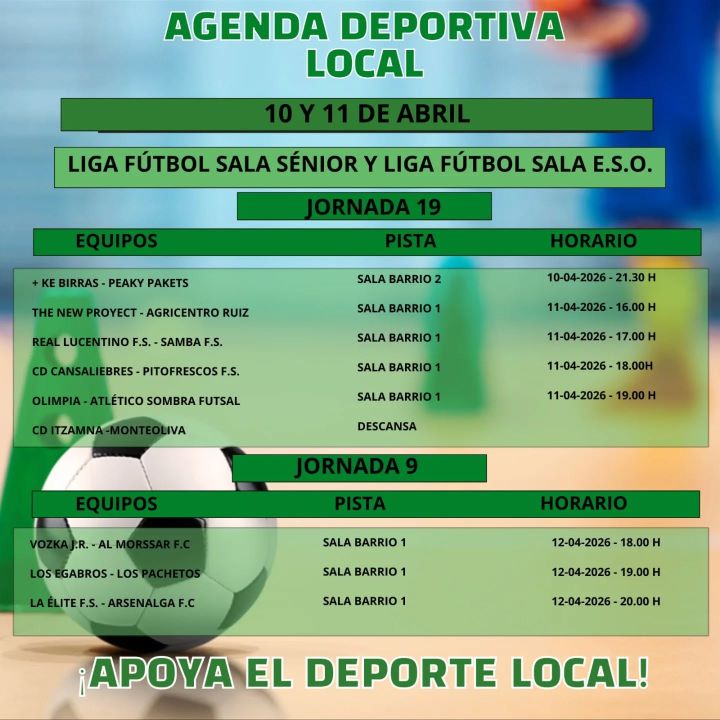 AGENDA DEPORTIVA LOCAL

10 Y 11 DE ABRIL

LIGA FÚTBOL SALA SÉNIOR Y LIGA FÚTBOL SALA E.S.O.

JORNADA 19

| EQUIPOS | PISTA | HORARIO |
|---|---|---|
| + KE BIRRAS - PEAKY PAKETS | SALA BARRIO 2 | 10-04-2026 - 21.30 H |
| THE NEW PROYECT - AGRICENTRO RUIZ | SALA BARRIO 1 | 11-04-2026 - 16.00 H |
| REAL LUCENTINO F.S. - SAMBA F.S. | SALA BARRIO 1 | 11-04-2026 - 17.00 H |
| CD CANSALIEBRES - PITOFRESCOS F.S. | SALA BARRIO 1 | 11-04-2026 - 18.00H |
| OLIMPIA - ATLÉTICO SOMBRA FUTSAL | SALA BARRIO 1 | 11-04-2026 - 19.00 H |
| CD ITZAMNA -MONTEOLIVA | DESCANSA | |

JORNADA 9

| EQUIPOS | PISTA | HORARIO |
|---|---|---|
| VOZKA J.R. - AL MORSSAR F.C | SALA BARRIO 1 | 12-04-2026 - 18.00 H |
| LOS EGABROS - LOS PACHETOS | SALA BARRIO 1 | 12-04-2026 - 19.00 H |
| LA ÉLITE F.S. - ARSENALGA F.C | SALA BARRIO 1 | 12-04-2026 - 20.00 H |

¡APOYA EL DEPORTE LOCAL!